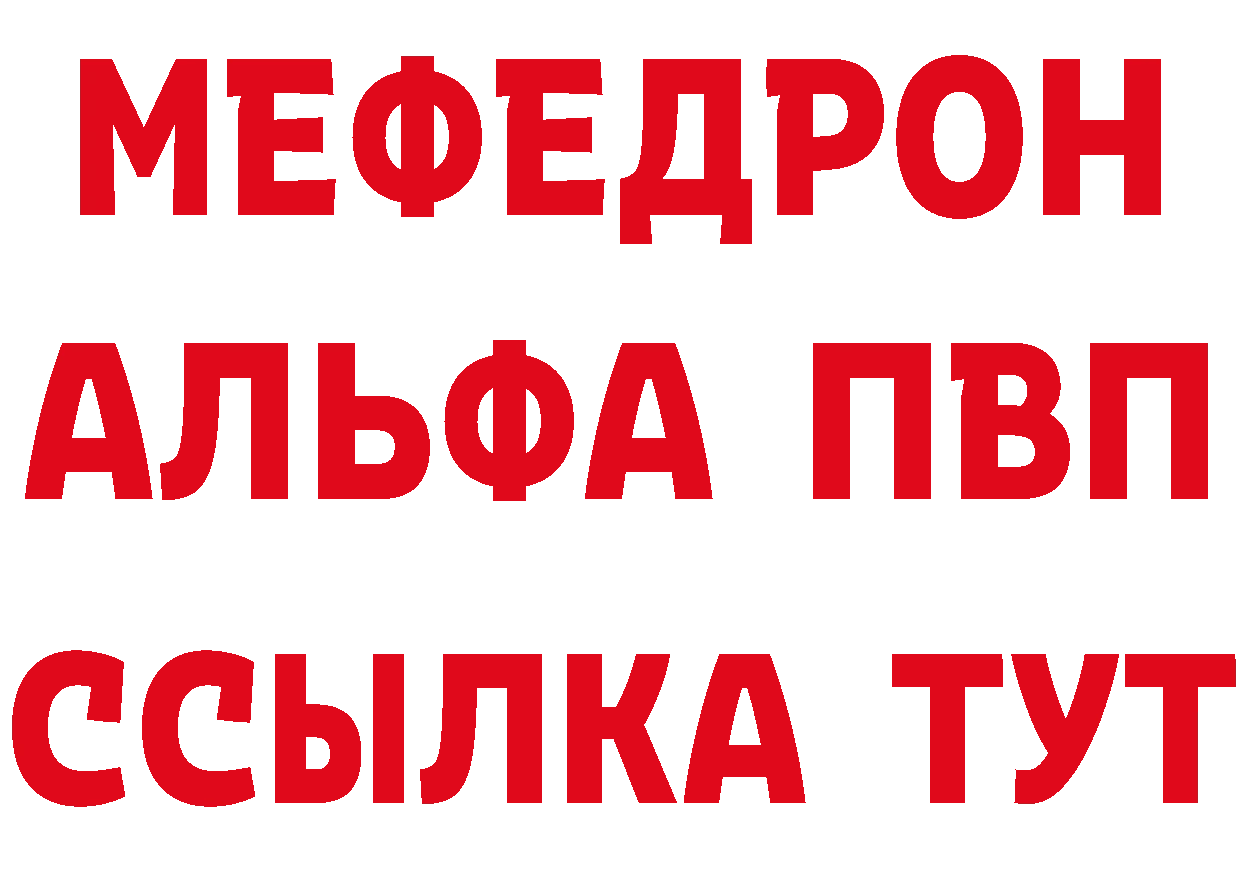 МЕФЕДРОН
АЛЬФА ПВП
ССЫЛКА ТУТ